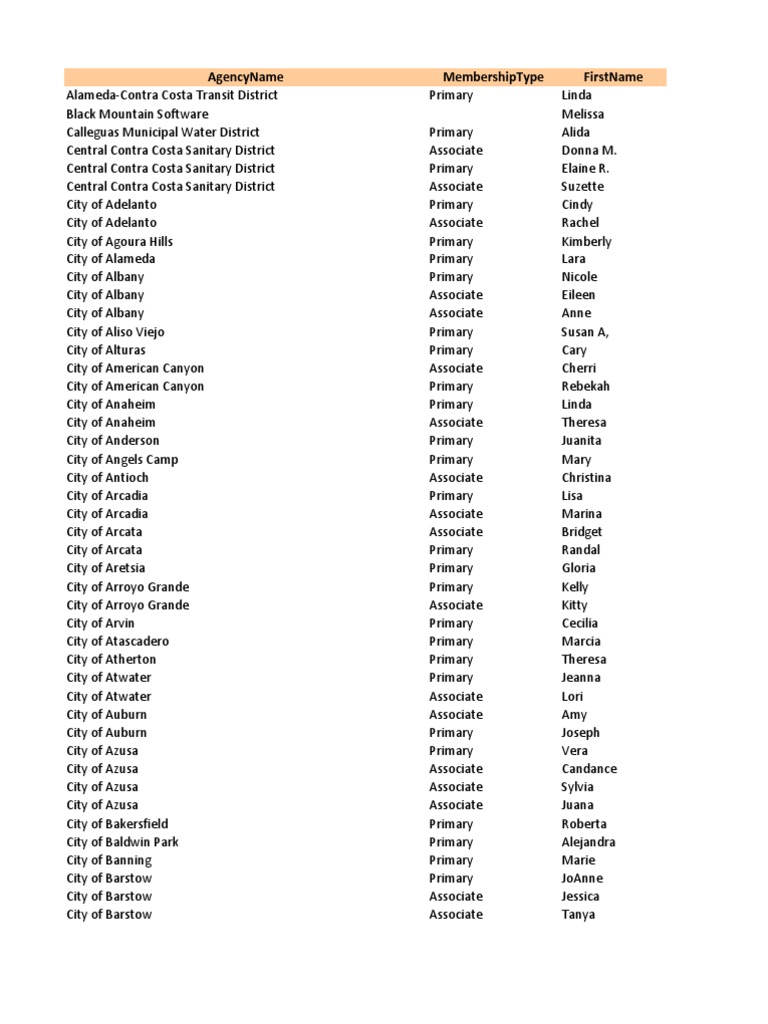 | AgencyName | MembershipType | FirstName |
|---|---|---|
| Alameda-Contra Costa Transit District | Primary | Linda |
| Black Mountain Software | | Melissa |
| Calleguas Municipal Water District | Primary | Alida |
| Central Contra Costa Sanitary District | Associate | Donna M. |
| Central Contra Costa Sanitary District | Primary | Elaine R. |
| Central Contra Costa Sanitary District | Associate | Suzette |
| City of Adelanto | Primary | Cindy |
| City of Adelanto | Associate | Rachel |
| City of Agoura Hills | Primary | Kimberly |
| City of Alameda | Primary | Lara |
| City of Albany | Primary | Nicole |
| City of Albany | Associate | Eileen |
| City of Albany | Associate | Anne |
| City of Aliso Viejo | Primary | Susan A, |
| City of Alturas | Primary | Cary |
| City of American Canyon | Associate | Cherri |
| City of American Canyon | Primary | Rebekah |
| City of Anaheim | Primary | Linda |
| City of Anaheim | Associate | Theresa |
| City of Anderson | Primary | Juanita |
| City of Angels Camp | Primary | Mary |
| City of Antioch | Associate | Christina |
| City of Arcadia | Primary | Lisa |
| City of Arcadia | Associate | Marina |
| City of Arcata | Associate | Bridget |
| City of Arcata | Primary | Randal |
| City of Aretsia | Primary | Gloria |
| City of Arroyo Grande | Primary | Kelly |
| City of Arroyo Grande | Associate | Kitty |
| City of Arvin | Primary | Cecilia |
| City of Atascadero | Primary | Marcia |
| City of Atherton | Primary | Theresa |
| City of Atwater | Primary | Jeanna |
| City of Atwater | Associate | Lori |
| City of Auburn | Associate | Amy |
| City of Auburn | Primary | Joseph |
| City of Azusa | Primary | Vera |
| City of Azusa | Associate | Candance |
| City of Azusa | Associate | Sylvia |
| City of Azusa | Associate | Juana |
| City of Bakersfield | Primary | Roberta |
| City of Baldwin Park | Primary | Alejandra |
| City of Banning | Primary | Marie |
| City of Barstow | Primary | JoAnne |
| City of Barstow | Associate | Jessica |
| City of Barstow | Associate | Tanya |